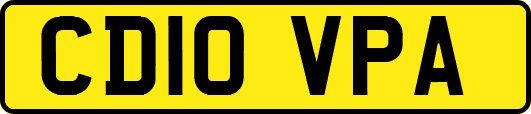 CD10 VPA